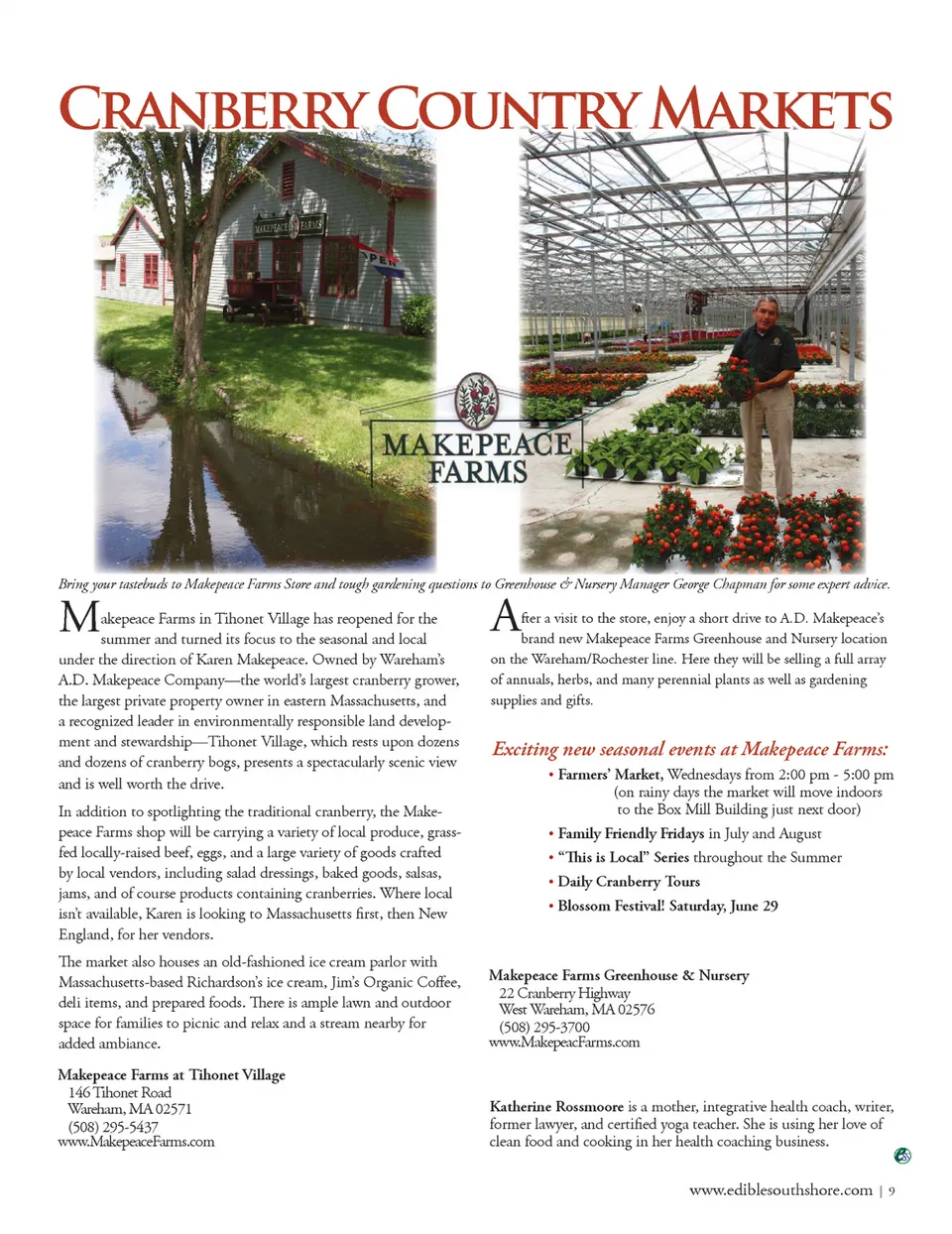 CRANBERRY COUNTRY MARKETS

MAKEPEACE FARMS

OPEN

MAKEPEACE FARMS

Bring your tastebuds to Makepeace Farms Store and tough gardening questions to Greenhouse & Nursery Manager George Chapman for some expert advice.

Makepeace Farms in Tihonet Village has reopened for the summer and turned its focus to the seasonal and local under the direction of Karen Makepeace. Owned by Wareham's A.D. Makepeace Company—the world's largest cranberry grower, the largest private property owner in eastern Massachusetts, and a recognized leader in environmentally responsible land development and stewardship—Tihonet Village, which rests upon dozens and dozens of cranberry bogs, presents a spectacularly scenic view and is well worth the drive.

In addition to spotlighting the traditional cranberry, the Makepeace Farms shop will be carrying a variety of local produce, grass-fed locally-raised beef, eggs, and a large variety of goods crafted by local vendors, including salad dressings, baked goods, salsas, jams, and of course products containing cranberries. Where local isn't available, Karen is looking to Massachusetts first, then New England, for her vendors.

The market also houses an old-fashioned ice cream parlor with Massachusetts-based Richardson's ice cream, Jim's Organic Coffee, deli items, and prepared foods. There is ample lawn and outdoor space for families to picnic and relax and a stream nearby for added ambiance.

Makepeace Farms at Tihonet Village
146 Tihonet Road
Wareham, MA 02571
(508) 295-5437
www.MakepeaceFarms.com

After a visit to the store, enjoy a short drive to A.D. Makepeace's brand new Makepeace Farms Greenhouse and Nursery location on the Wareham/Rochester line. Here they will be selling a full array of annuals, herbs, and many perennial plants as well as gardening supplies and gifts.

Exciting new seasonal events at Makepeace Farms:

• Farmers' Market, Wednesdays from 2:00 pm - 5:00 pm (on rainy days the market will move indoors to the Box Mill Building just next door)
• Family Friendly Fridays in July and August
• "This is Local" Series throughout the Summer
• Daily Cranberry Tours
• Blossom Festival! Saturday, June 29

Makepeace Farms Greenhouse & Nursery
22 Cranberry Highway
West Wareham, MA 02576
(508) 295-3700
www.MakepeacFarms.com

Katherine Rossmoore is a mother, integrative health coach, writer, former lawyer, and certified yoga teacher. She is using her love of clean food and cooking in her health coaching business.

www.ediblesouthshore.com | 9